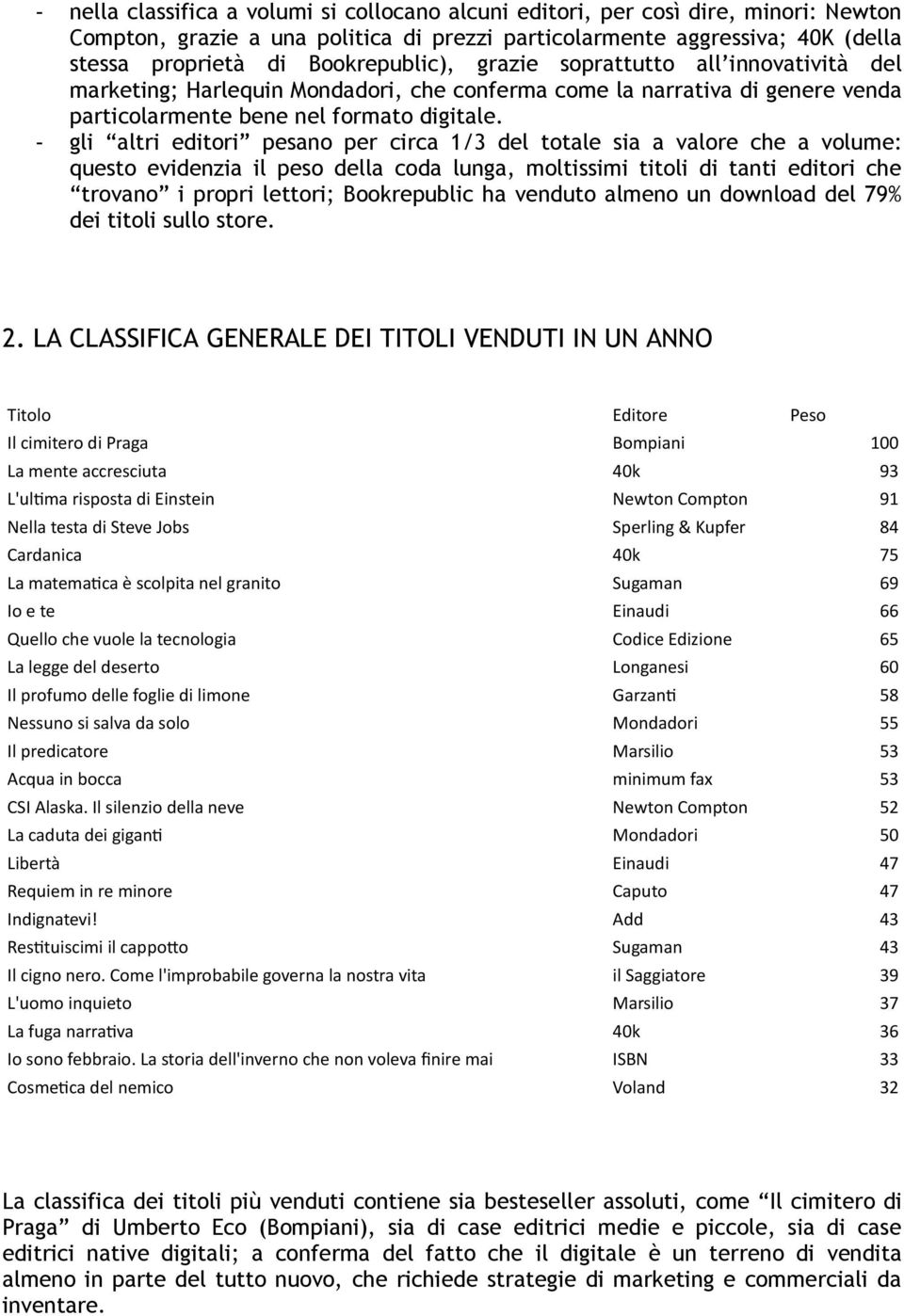 - nella classifica a volumi si collocano alcuni editori, per così dire, minori: Newton Compton, grazie a una politica di prezzi particolarmente aggressiva; 40K (della stessa proprietà di Bookrepublic), grazie soprattutto all'innovatività del marketing; Harlequin Mondadori, che conferma come la narrativa di genere venda particolarmente bene nel formato digitale.

- gli "altri editori" pesano per circa 1/3 del totale sia a valore che a volume: questo evidenzia il peso della coda lunga, moltissimi titoli di tanti editori che "trovano" i propri lettori; Bookrepublic ha venduto almeno un download del 79% dei titoli sullo store.

2. LA CLASSIFICA GENERALE DEI TITOLI VENDUTI IN UN ANNO

| Titolo | Editore | Peso |
|---|---|---|
| Il cimitero di Praga | Bompiani | 100 |
| La mente accresciuta | 40k | 93 |
| L'ultima risposta di Einstein | Newton Compton | 91 |
| Nella testa di Steve Jobs | Sperling & Kupfer | 84 |
| Cardanica | 40k | 75 |
| La matematica è scolpita nel granito | Sugaman | 69 |
| Io e te | Einaudi | 66 |
| Quello che vuole la tecnologia | Codice Edizione | 65 |
| La legge del deserto | Longanesi | 60 |
| Il profumo delle foglie di limone | Garzanti | 58 |
| Nessuno si salva da solo | Mondadori | 55 |
| Il predicatore | Marsilio | 53 |
| Acqua in bocca | minimum fax | 53 |
| CSI Alaska. Il silenzio della neve | Newton Compton | 52 |
| La caduta dei giganti | Mondadori | 50 |
| Libertà | Einaudi | 47 |
| Requiem in re minore | Caputo | 47 |
| Indignatevi! | Add | 43 |
| Restituiscimi il cappotto | Sugaman | 43 |
| Il cigno nero. Come l'improbabile governa la nostra vita | il Saggiatore | 39 |
| L'uomo inquieto | Marsilio | 37 |
| La fuga narrativa | 40k | 36 |
| Io sono febbraio. La storia dell'inverno che non voleva finire mai | ISBN | 33 |
| Cosmetica del nemico | Voland | 32 |

La classifica dei titoli più venduti contiene sia besteseller assoluti, come "Il cimitero di Praga" di Umberto Eco (Bompiani), sia di case editrici medie e piccole, sia di case editrici native digitali; a conferma del fatto che il digitale è un terreno di vendita almeno in parte del tutto nuovo, che richiede strategie di marketing e commerciali da inventare.